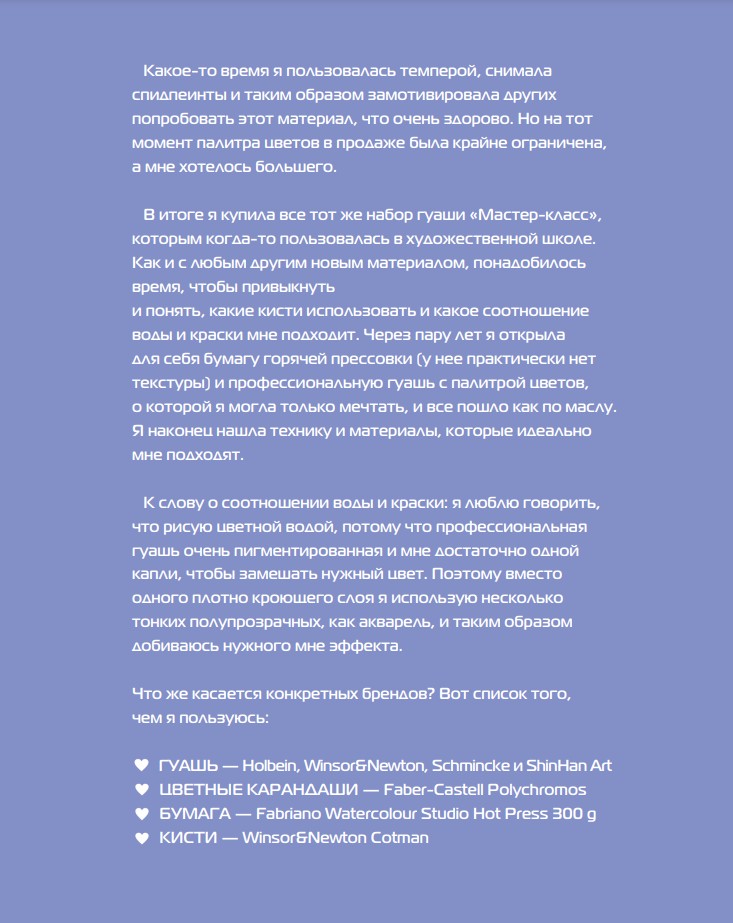 Какое-то время я пользовалась темперой, снимала спидпеинты и таким образом замотивировала других попробовать этот материал, что очень здорово. Но на тот момент палитра цветов в продаже была крайне ограничена, а мне хотелось большего.

В итоге я купила все тот же набор гуаши «Мастер-класс», которым когда-то пользовалась в художественной школе. Как и с любым другим новым материалом, понадобилось время, чтобы привыкнуть
и понять, какие кисти использовать и какое соотношение воды и краски мне подходит. Через пару лет я открыла для себя бумагу горячей прессовки (у нее практически нет текстуры) и профессиональную гуашь с палитрой цветов, о которой я могла только мечтать, и все пошло как по маслу. Я наконец нашла технику и материалы, которые идеально мне подходят.

К слову о соотношении воды и краски: я люблю говорить, что рисую цветной водой, потому что профессиональная гуашь очень пигментированная и мне достаточно одной капли, чтобы замешать нужный цвет. Поэтому вместо одного плотно кроющего слоя я использую несколько тонких полупрозрачных, как акварель, и таким образом добиваюсь нужного мне эффекта.

Что же касается конкретных брендов? Вот список того, чем я пользуюсь:

♥ ГУАШЬ — Holbein, Winsor&Newton, Schmincke и ShinHan Art
♥ ЦВЕТНЫЕ КАРАНДАШИ — Faber-Castell Polychromos
♥ БУМАГА — Fabriano Watercolour Studio Hot Press 300 g
♥ КИСТИ — Winsor&Newton Cotman